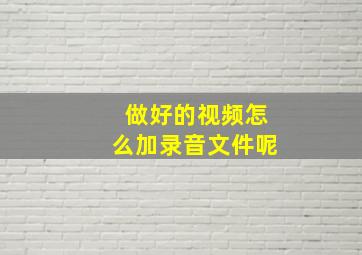 做好的视频怎么加录音文件呢